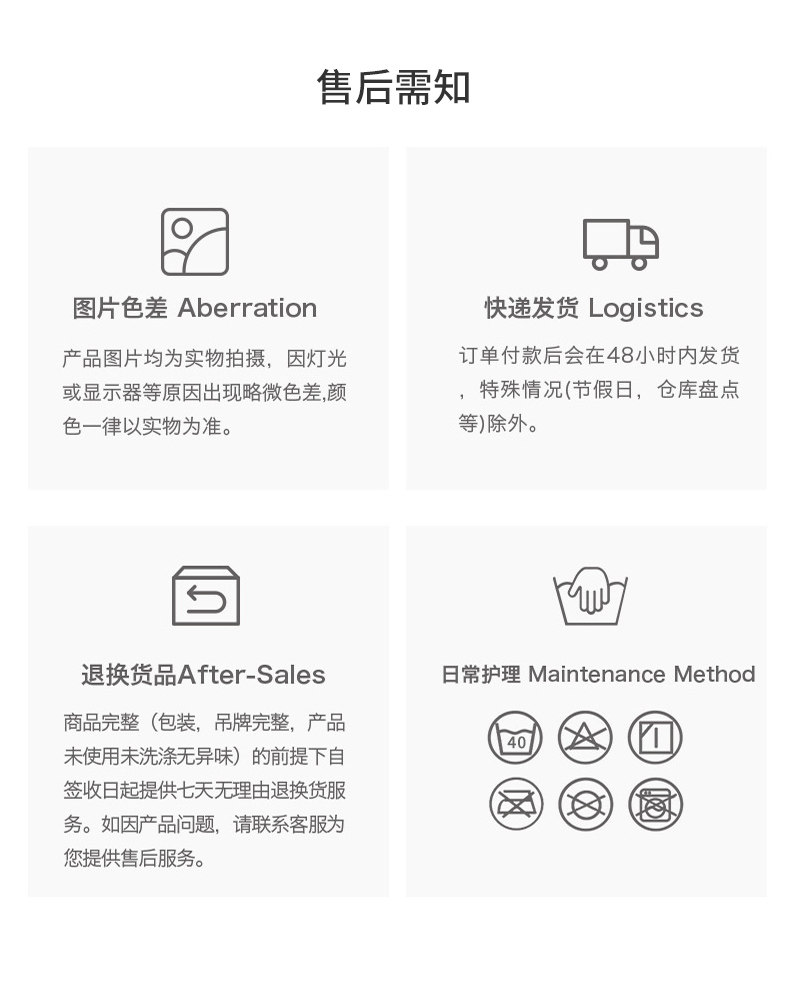 售后需知

图片色差 Aberration

产品图片均为实物拍摄，因灯光或显示器等原因出现略微色差,颜色一律以实物为准。

快递发货 Logistics

订单付款后会在48小时内发货，特殊情况(节假日，仓库盘点等)除外。

退换货品After-Sales

商品完整（包装，吊牌完整，产品未使用未洗涤无异味）的前提下自签收日起提供七天无理由退换货服务。如因产品问题，请联系客服为您提供售后服务。

日常护理 Maintenance Method

40